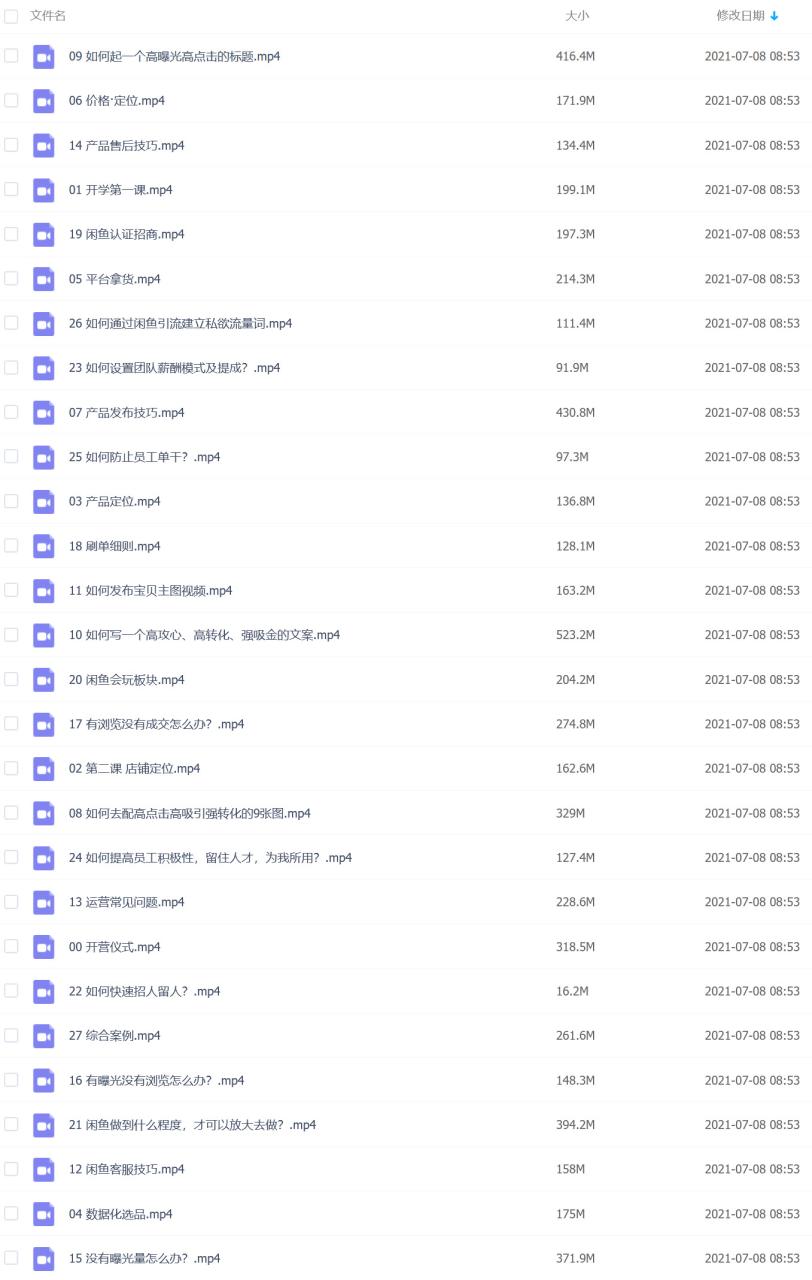 | 文件名 | 大小 | 修改日期 ↓ |
|---|---|---|
| 09 如何起一个高曝光高点击的标题.mp4 | 416.4M | 2021-07-08 08:53 |
| 06 价格·定位.mp4 | 171.9M | 2021-07-08 08:53 |
| 14 产品售后技巧.mp4 | 134.4M | 2021-07-08 08:53 |
| 01 开学第一课.mp4 | 199.1M | 2021-07-08 08:53 |
| 19 闲鱼认证招商.mp4 | 197.3M | 2021-07-08 08:53 |
| 05 平台拿货.mp4 | 214.3M | 2021-07-08 08:53 |
| 26 如何通过闲鱼引流建立私欲流量词.mp4 | 111.4M | 2021-07-08 08:53 |
| 23 如何设置团队薪酬模式及提成？.mp4 | 91.9M | 2021-07-08 08:53 |
| 07 产品发布技巧.mp4 | 430.8M | 2021-07-08 08:53 |
| 25 如何防止员工单干？.mp4 | 97.3M | 2021-07-08 08:53 |
| 03 产品定位.mp4 | 136.8M | 2021-07-08 08:53 |
| 18 刷单细则.mp4 | 128.1M | 2021-07-08 08:53 |
| 11 如何发布宝贝主图视频.mp4 | 163.2M | 2021-07-08 08:53 |
| 10 如何写一个高攻心、高转化、强吸金的文案.mp4 | 523.2M | 2021-07-08 08:53 |
| 20 闲鱼会玩板块.mp4 | 204.2M | 2021-07-08 08:53 |
| 17 有浏览没有成交怎么办？.mp4 | 274.8M | 2021-07-08 08:53 |
| 02 第二课 店铺定位.mp4 | 162.6M | 2021-07-08 08:53 |
| 08 如何去配高点击高吸引强转化的9张图.mp4 | 329M | 2021-07-08 08:53 |
| 24 如何提高员工积极性，留住人才，为我所用？.mp4 | 127.4M | 2021-07-08 08:53 |
| 13 运营常见问题.mp4 | 228.6M | 2021-07-08 08:53 |
| 00 开营仪式.mp4 | 318.5M | 2021-07-08 08:53 |
| 22 如何快速招人留人？.mp4 | 16.2M | 2021-07-08 08:53 |
| 27 综合案例.mp4 | 261.6M | 2021-07-08 08:53 |
| 16 有曝光没有浏览怎么办？.mp4 | 148.3M | 2021-07-08 08:53 |
| 21 闲鱼做到什么程度，才可以放大去做？.mp4 | 394.2M | 2021-07-08 08:53 |
| 12 闲鱼客服技巧.mp4 | 158M | 2021-07-08 08:53 |
| 04 数据化选品.mp4 | 175M | 2021-07-08 08:53 |
| 15 没有曝光量怎么办？.mp4 | 371.9M | 2021-07-08 08:53 |